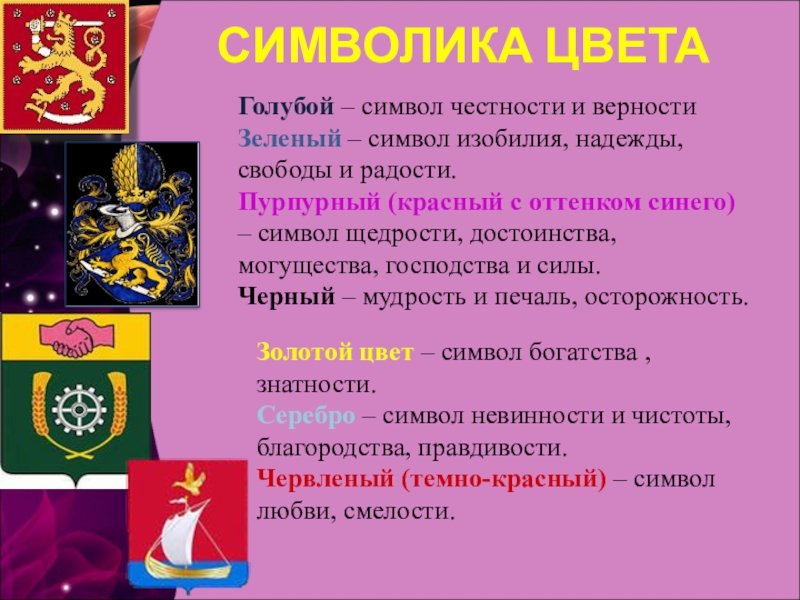 СИМВОЛИКА ЦВЕТА

Голубой – символ честности и верности
Зеленый – символ изобилия, надежды, свободы и радости.
Пурпурный (красный с оттенком синего) – символ щедрости, достоинства, могущества, господства и силы.
Черный – мудрость и печаль, осторожность.

Золотой цвет – символ богатства , знатности.
Серебро – символ невинности и чистоты, благородства, правдивости.
Червленый (темно-красный) – символ любви, смелости.